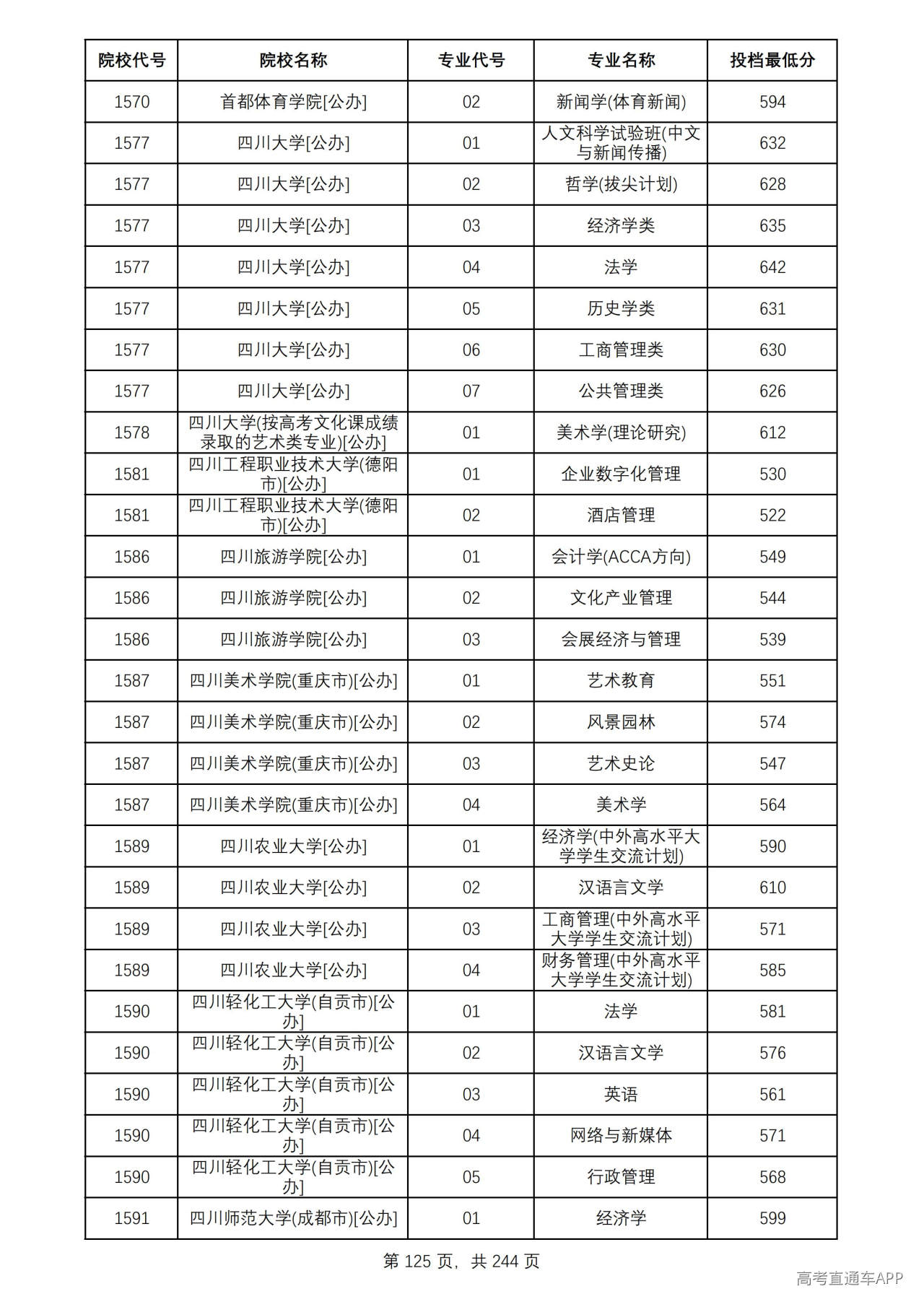 | 院校代号 | 院校名称 | 专业代号 | 专业名称 | 投档最低分 |
|---|---|---|---|---|
| 1570 | 首都体育学院[公办] | 02 | 新闻学(体育新闻) | 594 |
| 1577 | 四川大学[公办] | 01 | 人文科学试验班(中文与新闻传播) | 632 |
| 1577 | 四川大学[公办] | 02 | 哲学(拔尖计划) | 628 |
| 1577 | 四川大学[公办] | 03 | 经济学类 | 635 |
| 1577 | 四川大学[公办] | 04 | 法学 | 642 |
| 1577 | 四川大学[公办] | 05 | 历史学类 | 631 |
| 1577 | 四川大学[公办] | 06 | 工商管理类 | 630 |
| 1577 | 四川大学[公办] | 07 | 公共管理类 | 626 |
| 1578 | 四川大学(按高考文化课成绩录取的艺术类专业)[公办] | 01 | 美术学(理论研究) | 612 |
| 1581 | 四川工程职业技术大学(德阳市)[公办] | 01 | 企业数字化管理 | 530 |
| 1581 | 四川工程职业技术大学(德阳市)[公办] | 02 | 酒店管理 | 522 |
| 1586 | 四川旅游学院[公办] | 01 | 会计学(ACCA方向) | 549 |
| 1586 | 四川旅游学院[公办] | 02 | 文化产业管理 | 544 |
| 1586 | 四川旅游学院[公办] | 03 | 会展经济与管理 | 539 |
| 1587 | 四川美术学院(重庆市)[公办] | 01 | 艺术教育 | 551 |
| 1587 | 四川美术学院(重庆市)[公办] | 02 | 风景园林 | 574 |
| 1587 | 四川美术学院(重庆市)[公办] | 03 | 艺术史论 | 547 |
| 1587 | 四川美术学院(重庆市)[公办] | 04 | 美术学 | 564 |
| 1589 | 四川农业大学[公办] | 01 | 经济学(中外高水平大学学生交流计划) | 590 |
| 1589 | 四川农业大学[公办] | 02 | 汉语言文学 | 610 |
| 1589 | 四川农业大学[公办] | 03 | 工商管理(中外高水平大学学生交流计划) | 571 |
| 1589 | 四川农业大学[公办] | 04 | 财务管理(中外高水平大学学生交流计划) | 585 |
| 1590 | 四川轻化工大学(自贡市)[公办] | 01 | 法学 | 581 |
| 1590 | 四川轻化工大学(自贡市)[公办] | 02 | 汉语言文学 | 576 |
| 1590 | 四川轻化工大学(自贡市)[公办] | 03 | 英语 | 561 |
| 1590 | 四川轻化工大学(自贡市)[公办] | 04 | 网络与新媒体 | 571 |
| 1590 | 四川轻化工大学(自贡市)[公办] | 05 | 行政管理 | 568 |
| 1591 | 四川师范大学(成都市)[公办] | 01 | 经济学 | 599 |

第125页，共244页

高考直通车APP